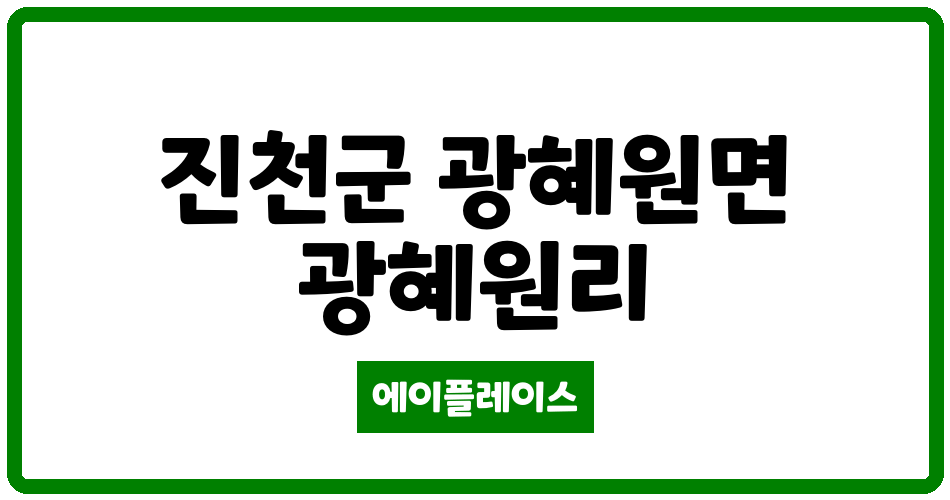 진천군 광혜원면 광혜원리

에이플레이스